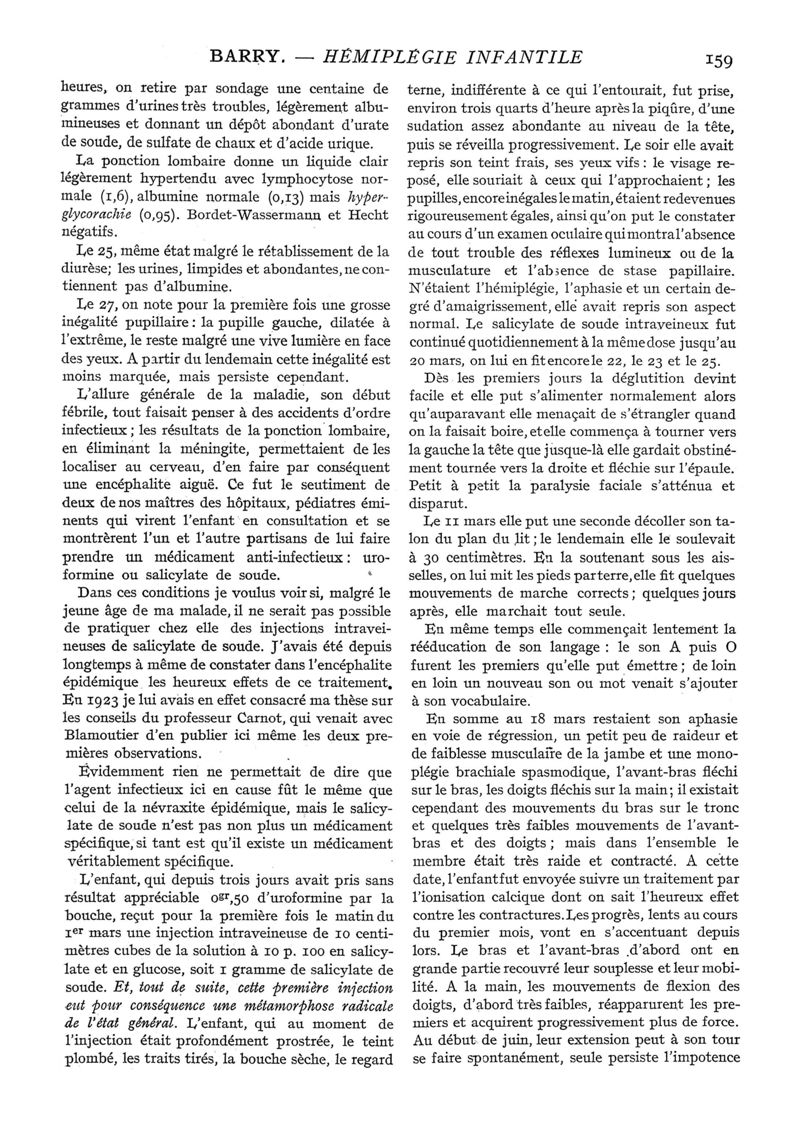 BARRY. — HÉMIPLÉGIE INFANTILE 159

heures, on retire par sondage une centaine de grammes d'urines très troubles, légèrement albumineuses et donnant un dépôt abondant d'urate de soude, de sulfate de chaux et d'acide urique.

La ponction lombaire donne un liquide clair légèrement hypertendu avec lymphocytose normale (1,6), albumine normale (0,13) mais *hyperglycorachie* (0,95). Bordet-Wassermann et Hecht négatifs.

Le 25, même état malgré le rétablissement de la diurèse; les urines, limpides et abondantes, ne contiennent pas d'albumine.

Le 27, on note pour la première fois une grosse inégalité pupillaire : la pupille gauche, dilatée à l'extrême, le reste malgré une vive lumière en face des yeux. A partir du lendemain cette inégalité est moins marquée, mais persiste cependant.

L'allure générale de la maladie, son début fébrile, tout faisait penser à des accidents d'ordre infectieux ; les résultats de la ponction lombaire, en éliminant la méningite, permettaient de les localiser au cerveau, d'en faire par conséquent une encéphalite aiguë. Ce fut le sentiment de deux de nos maîtres des hôpitaux, pédiatres éminents qui virent l'enfant en consultation et se montrèrent l'un et l'autre partisans de lui faire prendre un médicament anti-infectieux : uroformine ou salicylate de soude.

Dans ces conditions je voulus voir si, malgré le jeune âge de ma malade, il ne serait pas possible de pratiquer chez elle des injections intraveineuses de salicylate de soude. J'avais été depuis longtemps à même de constater dans l'encéphalite épidémique les heureux effets de ce traitement. En 1923 je lui avais en effet consacré ma thèse sur les conseils du professeur Carnot, qui venait avec Blamoutier d'en publier ici même les deux premières observations.

Évidemment rien ne permettait de dire que l'agent infectieux ici en cause fût le même que celui de la névraxite épidémique, mais le salicylate de soude n'est pas non plus un médicament spécifique, si tant est qu'il existe un médicament véritablement spécifique.

L'enfant, qui depuis trois jours avait pris sans résultat appréciable $0^{gr},50$ d'uroformine par la bouche, reçut pour la première fois le matin du $1^{er}$ mars une injection intraveineuse de 10 centimètres cubes de la solution à 10 p. 100 en salicylate et en glucose, soit 1 gramme de salicylate de soude. *Et, tout de suite, cette première injection eut pour conséquence une métamorphose radicale de l'état général.* L'enfant, qui au moment de l'injection était profondément prostrée, le teint plombé, les traits tirés, la bouche sèche, le regard terne, indifférente à ce qui l'entourait, fut prise, environ trois quarts d'heure après la piqûre, d'une sudation assez abondante au niveau de la tête, puis se réveilla progressivement. Le soir elle avait repris son teint frais, ses yeux vifs : le visage reposé, elle souriait à ceux qui l'approchaient ; les pupilles, encore inégales le matin, étaient redevenues rigoureusement égales, ainsi qu'on put le constater au cours d'un examen oculaire qui montra l'absence de tout trouble des réflexes lumineux ou de la musculature et l'absence de stase papillaire. N'étaient l'hémiplégie, l'aphasie et un certain degré d'amaigrissement, elle avait repris son aspect normal. Le salicylate de soude intraveineux fut continué quotidiennement à la même dose jusqu'au 20 mars, on lui en fit encore le 22, le 23 et le 25.

Dès les premiers jours la déglutition devint facile et elle put s'alimenter normalement alors qu'auparavant elle menaçait de s'étrangler quand on la faisait boire, et elle commença à tourner vers la gauche la tête que jusque-là elle gardait obstinément tournée vers la droite et fléchie sur l'épaule. Petit à petit la paralysie faciale s'atténua et disparut.

Le 11 mars elle put une seconde décoller son talon du plan du lit ; le lendemain elle le soulevait à 30 centimètres. En la soutenant sous les aisselles, on lui mit les pieds par terre, elle fit quelques mouvements de marche corrects ; quelques jours après, elle marchait tout seule.

En même temps elle commençait lentement la rééducation de son langage : le son A puis O furent les premiers qu'elle put émettre ; de loin en loin un nouveau son ou mot venait s'ajouter à son vocabulaire.

En somme au 18 mars restaient son aphasie en voie de régression, un petit peu de raideur et de faiblesse musculaire de la jambe et une monoplégie brachiale spasmodique, l'avant-bras fléchi sur le bras, les doigts fléchis sur la main ; il existait cependant des mouvements du bras sur le tronc et quelques très faibles mouvements de l'avant-bras et des doigts ; mais dans l'ensemble le membre était très raide et contracté. A cette date, l'enfant fut envoyée suivre un traitement par l'ionisation calcique dont on sait l'heureux effet contre les contractures. Les progrès, lents au cours du premier mois, vont en s'accentuant depuis lors. Le bras et l'avant-bras d'abord ont en grande partie recouvré leur souplesse et leur mobilité. A la main, les mouvements de flexion des doigts, d'abord très faibles, réapparurent les premiers et acquirent progressivement plus de force. Au début de juin, leur extension peut à son tour se faire spontanément, seule persiste l'impotence